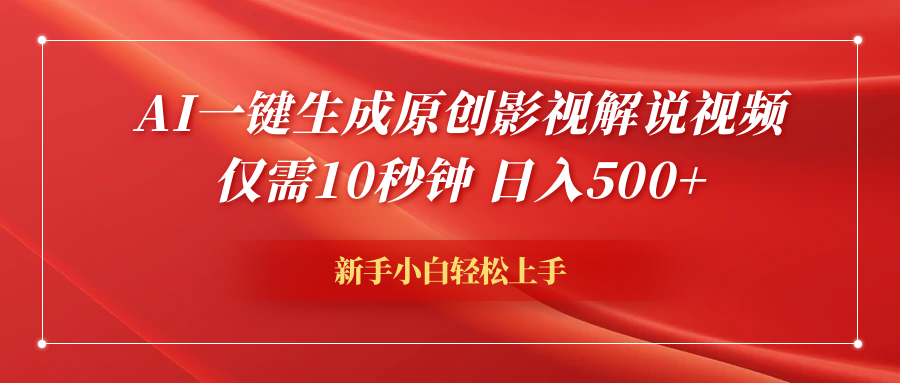 AI一键生成原创影视解说视频
仅需10秒钟 日入500+

新手小白轻松上手